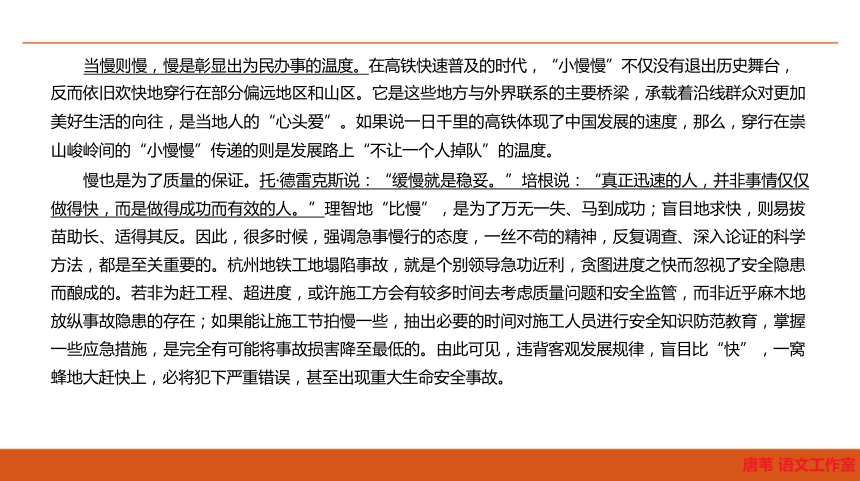 当慢则慢，慢是彰显出为民办事的温度。在高铁快速普及的时代，“小慢慢”不仅没有退出历史舞台，反而依旧欢快地穿行在部分偏远地区和山区。它是这些地方与外界联系的主要桥梁，承载着沿线群众对更加美好生活的向往，是当地人的“心头爱”。如果说一日千里的高铁体现了中国发展的速度，那么，穿行在崇山峻岭间的“小慢慢”传递的则是发展路上“不让一个人掉队”的温度。

慢也是为了质量的保证。托·德雷克斯说：“缓慢就是稳妥。”培根说：“真正迅速的人，并非事情仅仅做得快，而是做得成功而有效的人。”理智地“比慢”，是为了万无一失、马到成功；盲目地求快，则易拔苗助长、适得其反。因此，很多时候，强调急事慢行的态度，一丝不苟的精神，反复调查、深入论证的科学方法，都是至关重要的。杭州地铁工地塌陷事故，就是个别领导急功近利，贪图进度之快而忽视了安全隐患而酿成的。若非为赶工程、超进度，或许施工方会有较多时间去考虑质量问题和安全监管，而非近乎麻木地放纵事故隐患的存在；如果能让施工节拍慢一些，抽出必要的时间对施工人员进行安全知识防范教育，掌握一些应急措施，是完全有可能将事故损害降至最低的。由此可见，违背客观发展规律，盲目比“快”，一窝蜂地大赶快上，必将犯下严重错误，甚至出现重大生命安全事故。

唐苇 语文工作室